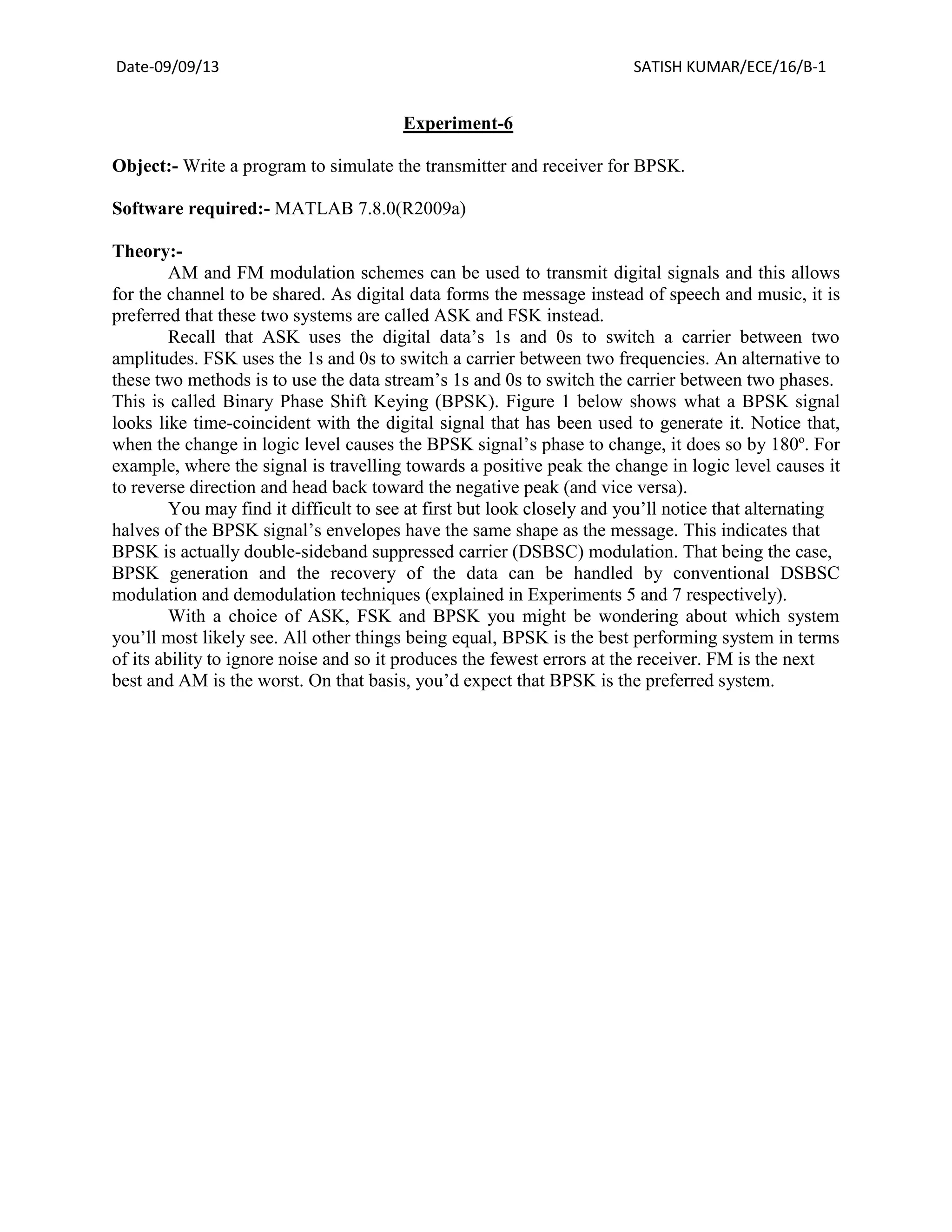 Date-09/09/13

SATISH KUMAR/ECE/16/B-1

Experiment-6

Object:- Write a program to simulate the transmitter and receiver for BPSK.

Software required:- MATLAB 7.8.0(R2009a)

Theory:-

AM and FM modulation schemes can be used to transmit digital signals and this allows for the channel to be shared. As digital data forms the message instead of speech and music, it is preferred that these two systems are called ASK and FSK instead.

Recall that ASK uses the digital data’s 1s and 0s to switch a carrier between two amplitudes. FSK uses the 1s and 0s to switch a carrier between two frequencies. An alternative to these two methods is to use the data stream’s 1s and 0s to switch the carrier between two phases. This is called Binary Phase Shift Keying (BPSK). Figure 1 below shows what a BPSK signal looks like time-coincident with the digital signal that has been used to generate it. Notice that, when the change in logic level causes the BPSK signal’s phase to change, it does so by 180º. For example, where the signal is travelling towards a positive peak the change in logic level causes it to reverse direction and head back toward the negative peak (and vice versa).

You may find it difficult to see at first but look closely and you’ll notice that alternating halves of the BPSK signal’s envelopes have the same shape as the message. This indicates that BPSK is actually double-sideband suppressed carrier (DSBSC) modulation. That being the case, BPSK generation and the recovery of the data can be handled by conventional DSBSC modulation and demodulation techniques (explained in Experiments 5 and 7 respectively).

With a choice of ASK, FSK and BPSK you might be wondering about which system you’ll most likely see. All other things being equal, BPSK is the best performing system in terms of its ability to ignore noise and so it produces the fewest errors at the receiver. FM is the next best and AM is the worst. On that basis, you’d expect that BPSK is the preferred system.